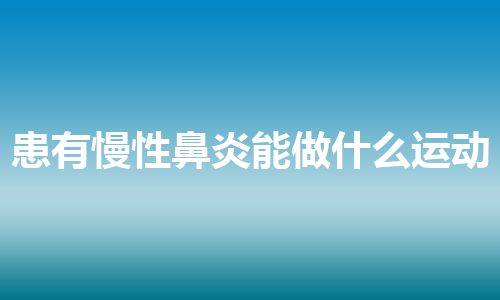 患有慢性鼻炎能做什么运动